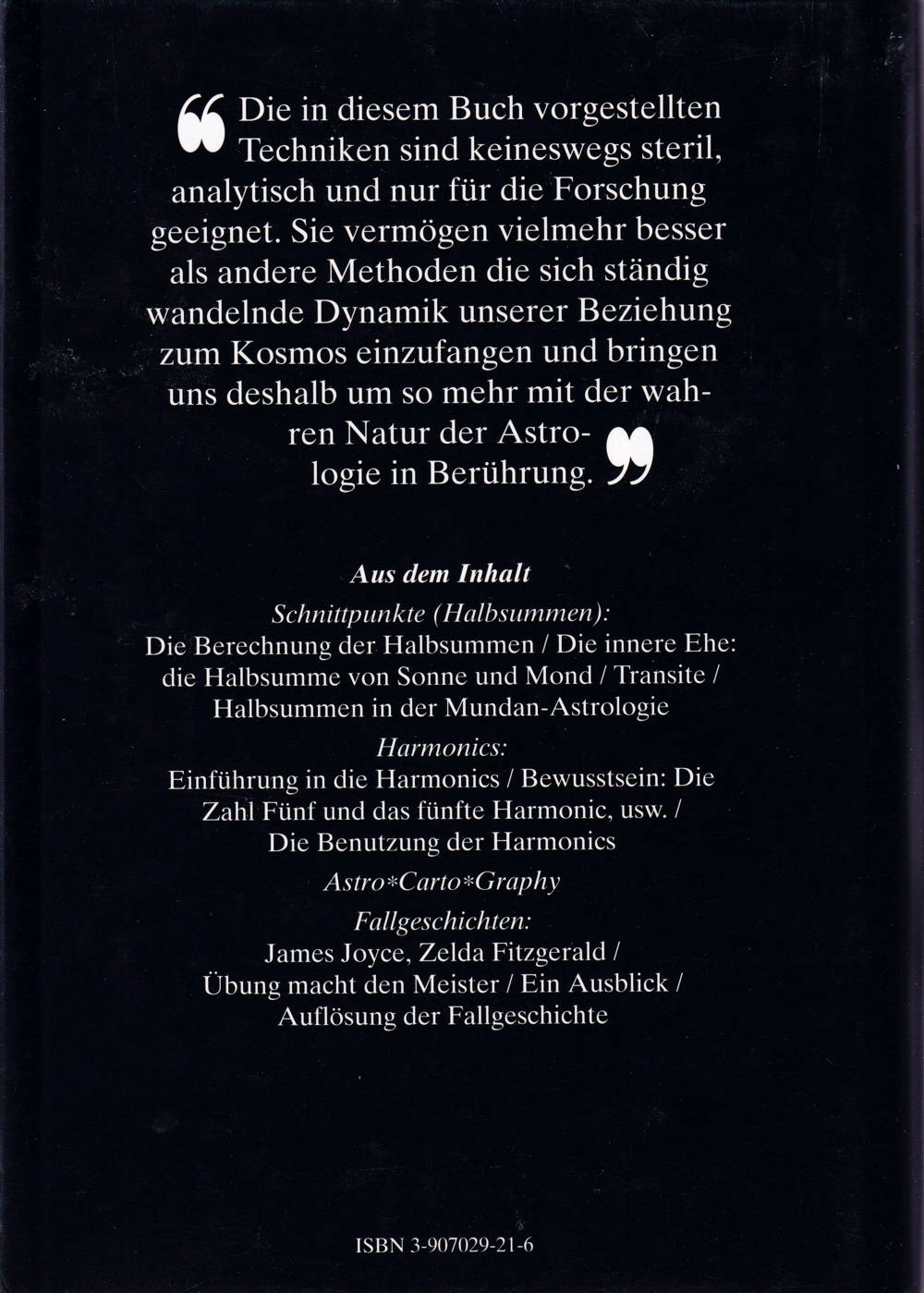 “Die in diesem Buch vorgestellten Techniken sind keineswegs steril, analytisch und nur für die Forschung geeignet. Sie vermögen vielmehr besser als andere Methoden die sich ständig wandelnde Dynamik unserer Beziehung zum Kosmos einzufangen und bringen uns deshalb um so mehr mit der wahren Natur der Astrologie in Berührung.”

Aus dem Inhalt

Schnittpunkte (Halbsummen):
Die Berechnung der Halbsummen / Die innere Ehe: die Halbsumme von Sonne und Mond / Transite / Halbsummen in der Mundan-Astrologie

Harmonics:
Einführung in die Harmonics / Bewusstsein: Die Zahl Fünf und das fünfte Harmonic, usw. / Die Benutzung der Harmonics

Astro*Carto*Graphy

Fallgeschichten:
James Joyce, Zelda Fitzgerald / Übung macht den Meister / Ein Ausblick / Auflösung der Fallgeschichte

ISBN 3-907029-21-6